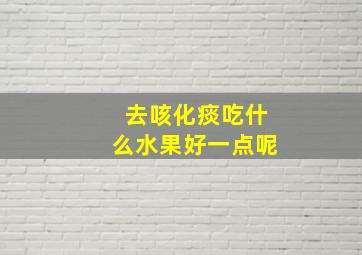 去咳化痰吃什么水果好一点呢